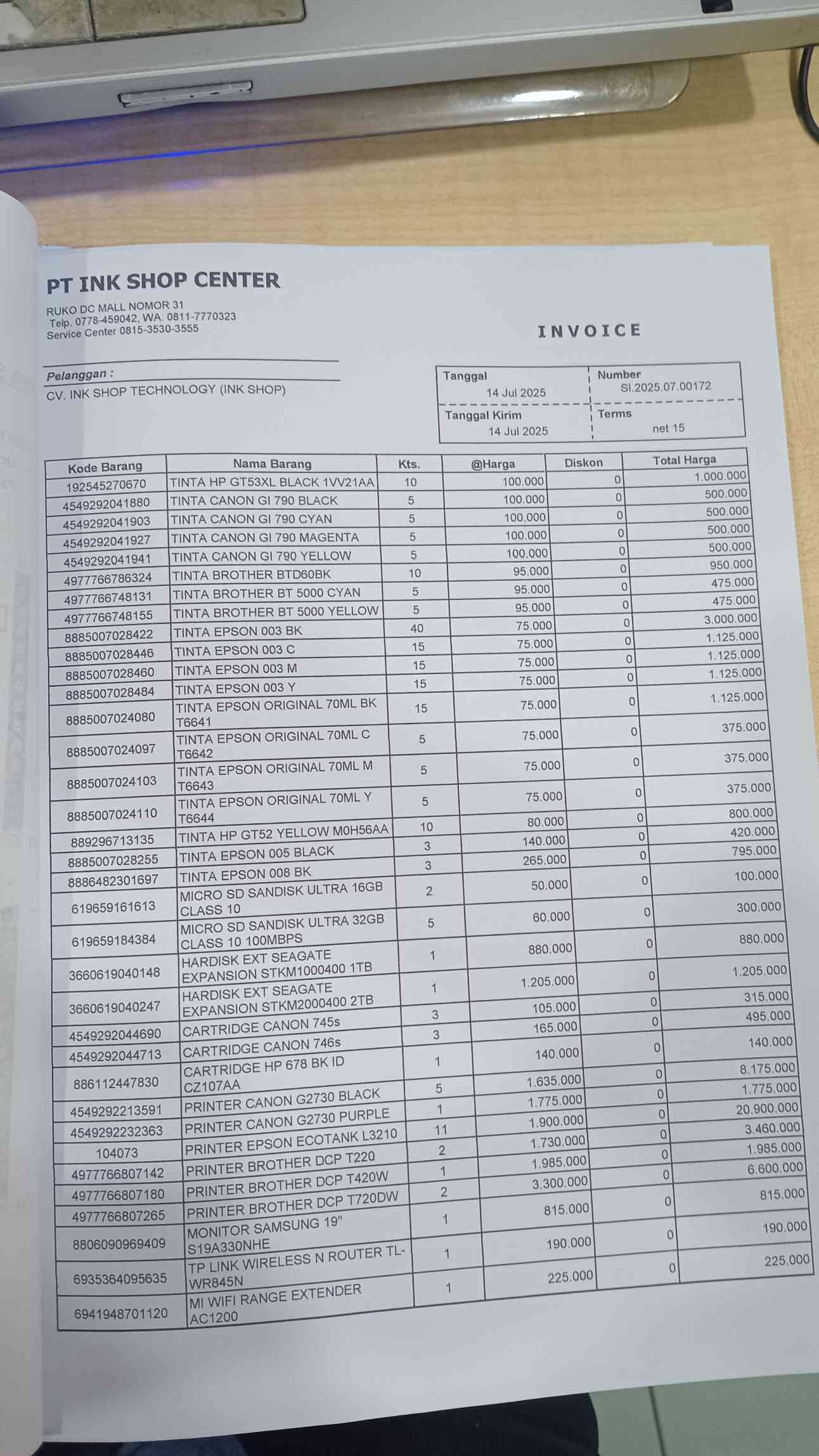 PT INK SHOP CENTER
RUKO DC MALL NOMOR 31
Telp. 0778-459042, WA. 0811-7770323
Service Center 0815-3530-3555

INVOICE

Pelanggan :
CV. INK SHOP TECHNOLOGY (INK SHOP)

| Tanggal | Number |
|---|---|
| 14 Jul 2025 | SI.2025.07.00172 |
| Tanggal Kirim | Terms |
| 14 Jul 2025 | net 15 |

| Kode Barang | Nama Barang | Kts. | @Harga | Diskon | Total Harga |
|---|---|---|---|---|---|
| 192545270670 | TINTA HP GT53XL BLACK 1VV21AA | 10 | 100.000 | 0 | 1.000.000 |
| 4549292041880 | TINTA CANON GI 790 BLACK | 5 | 100.000 | 0 | 500.000 |
| 4549292041903 | TINTA CANON GI 790 CYAN | 5 | 100.000 | 0 | 500.000 |
| 4549292041927 | TINTA CANON GI 790 MAGENTA | 5 | 100.000 | 0 | 500.000 |
| 4549292041941 | TINTA CANON GI 790 YELLOW | 5 | 100.000 | 0 | 500.000 |
| 4977766786324 | TINTA BROTHER BTD60BK | 10 | 95.000 | 0 | 950.000 |
| 4977766748131 | TINTA BROTHER BT 5000 CYAN | 5 | 95.000 | 0 | 475.000 |
| 4977766748155 | TINTA BROTHER BT 5000 YELLOW | 5 | 95.000 | 0 | 475.000 |
| 8885007028422 | TINTA EPSON 003 BK | 40 | 75.000 | 0 | 3.000.000 |
| 8885007028446 | TINTA EPSON 003 C | 15 | 75.000 | 0 | 1.125.000 |
| 8885007028460 | TINTA EPSON 003 M | 15 | 75.000 | 0 | 1.125.000 |
| 8885007028484 | TINTA EPSON 003 Y | 15 | 75.000 | 0 | 1.125.000 |
| 8885007024080 | TINTA EPSON ORIGINAL 70ML BK T6641 | 15 | 75.000 | 0 | 1.125.000 |
| 8885007024097 | TINTA EPSON ORIGINAL 70ML C T6642 | 5 | 75.000 | 0 | 375.000 |
| 8885007024103 | TINTA EPSON ORIGINAL 70ML M T6643 | 5 | 75.000 | 0 | 375.000 |
| 8885007024110 | TINTA EPSON ORIGINAL 70ML Y T6644 | 5 | 75.000 | 0 | 375.000 |
| 889296713135 | TINTA HP GT52 YELLOW M0H56AA | 10 | 80.000 | 0 | 800.000 |
| 8885007028255 | TINTA EPSON 005 BLACK | 3 | 140.000 | 0 | 420.000 |
| 8886482301697 | TINTA EPSON 008 BK | 3 | 265.000 | 0 | 795.000 |
| 619659161613 | MICRO SD SANDISK ULTRA 16GB CLASS 10 | 2 | 50.000 | 0 | 100.000 |
| 619659184384 | MICRO SD SANDISK ULTRA 32GB CLASS 10 100MBPS | 5 | 60.000 | 0 | 300.000 |
| 3660619040148 | HARDISK EXT SEAGATE EXPANSION STKM1000400 1TB | 1 | 880.000 | 0 | 880.000 |
| 3660619040247 | HARDISK EXT SEAGATE EXPANSION STKM2000400 2TB | 1 | 1.205.000 | 0 | 1.205.000 |
| 4549292044690 | CARTRIDGE CANON 745s | 3 | 105.000 | 0 | 315.000 |
| 4549292044713 | CARTRIDGE CANON 746s | 3 | 165.000 | 0 | 495.000 |
| 886112447830 | CARTRIDGE HP 678 BK ID CZ107AA | 1 | 140.000 | 0 | 140.000 |
| 4549292213591 | PRINTER CANON G2730 BLACK | 5 | 1.635.000 | 0 | 8.175.000 |
| 4549292232363 | PRINTER CANON G2730 PURPLE | 1 | 1.775.000 | 0 | 1.775.000 |
| 104073 | PRINTER EPSON ECOTANK L3210 | 11 | 1.900.000 | 0 | 20.900.000 |
| 4977766807142 | PRINTER BROTHER DCP T220 | 2 | 1.730.000 | 0 | 3.460.000 |
| 4977766807180 | PRINTER BROTHER DCP T420W | 1 | 1.985.000 | 0 | 1.985.000 |
| 4977766807265 | PRINTER BROTHER DCP T720DW | 2 | 3.300.000 | 0 | 6.600.000 |
| 8806090969409 | MONITOR SAMSUNG 19" S19A330NHE | 1 | 815.000 | 0 | 815.000 |
| 6935364095635 | TP LINK WIRELESS N ROUTER TL-WR845N | 1 | 190.000 | 0 | 190.000 |
| 6941948701120 | MI WIFI RANGE EXTENDER AC1200 | 1 | 225.000 | 0 | 225.000 |